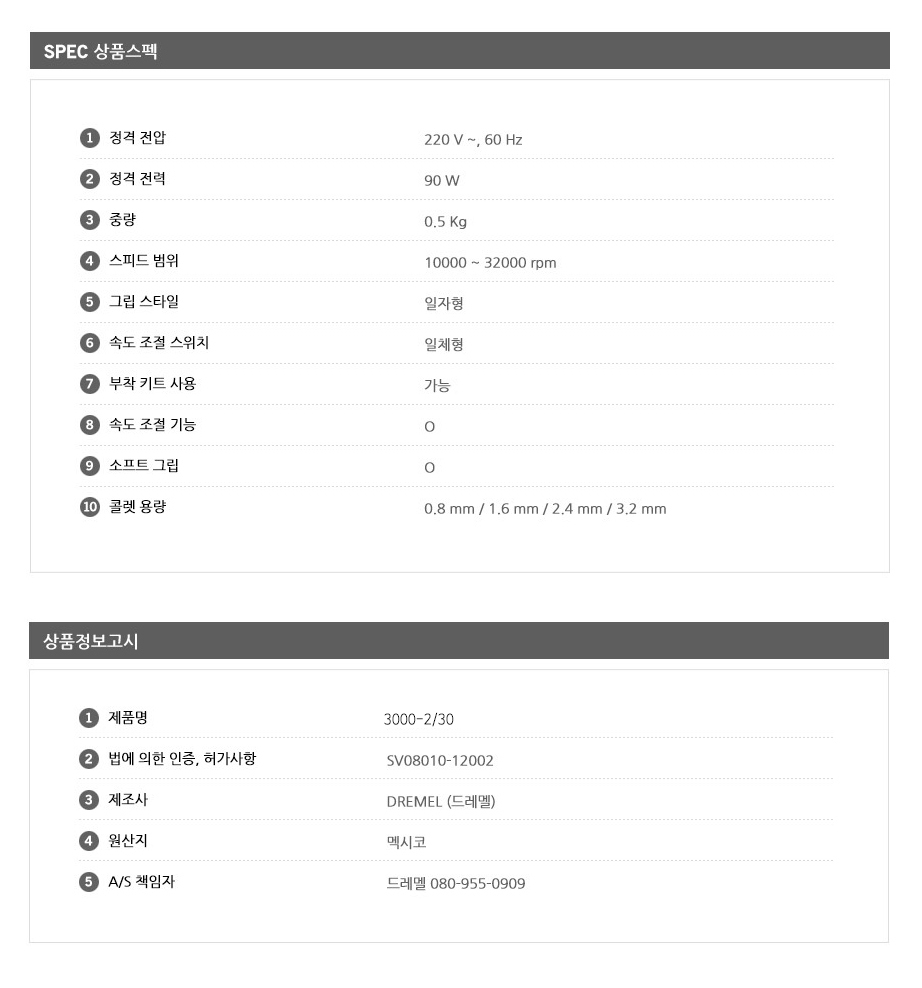 SPEC 상품스펙

1 정격 전압
220 V ~, 60 Hz

2 정격 전력
90 W

3 중량
0.5 Kg

4 스피드 범위
10000 ~ 32000 rpm

5 그립 스타일
일자형

6 속도 조절 스위치
일체형

7 부착 키트 사용
가능

8 속도 조절 기능
O

9 소프트 그립
O

10 콜렛 용량
0.8 mm / 1.6 mm / 2.4 mm / 3.2 mm

상품정보고시

1 제품명
3000-2/30

2 법에 의한 인증, 허가사항
SV08010-12002

3 제조사
DREMEL (드레멜)

4 원산지
멕시코

5 A/S 책임자
드레멜 080-955-0909